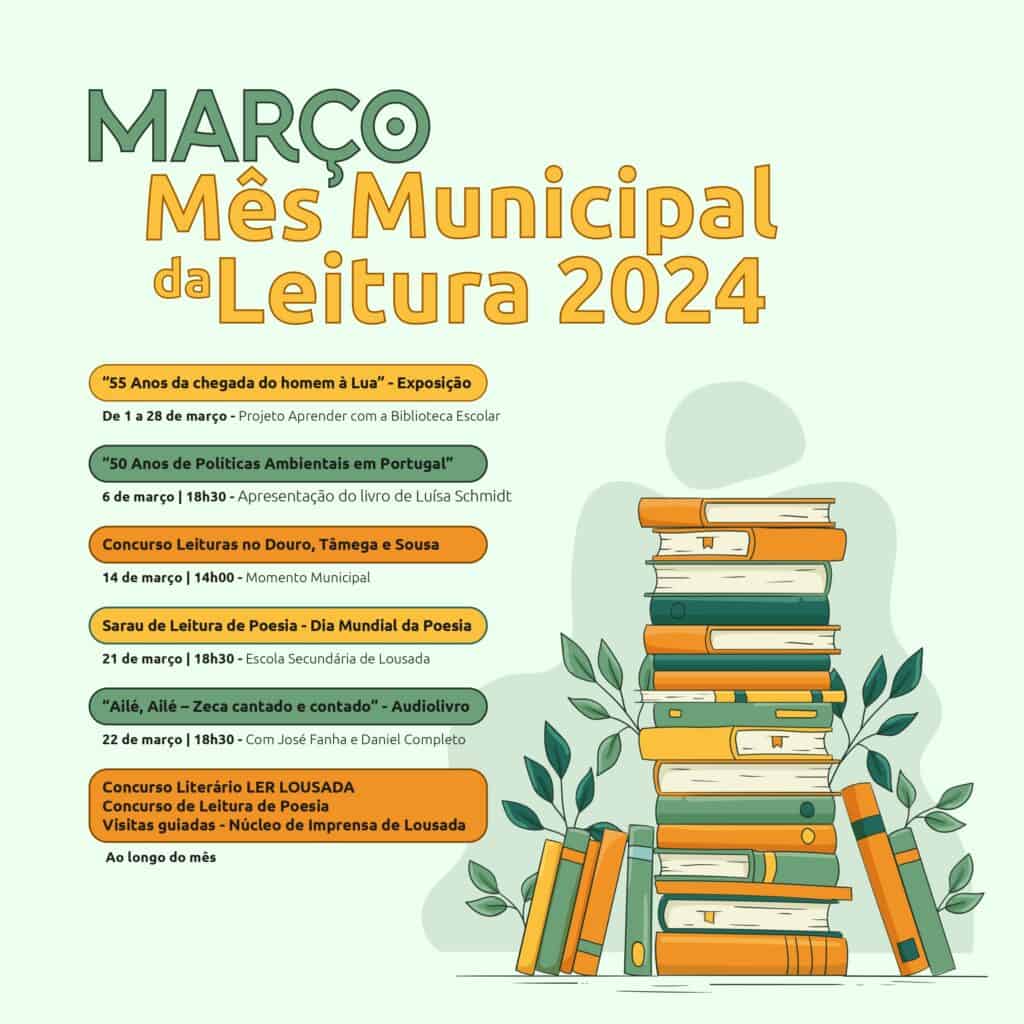 MARÇO
Mês Municipal
da Leitura 2024

"55 Anos da chegada do homem à Lua" - Exposição

De 1 a 28 de março - Projeto Aprender com a Biblioteca Escolar

"50 Anos de Politicas Ambientais em Portugal"

6 de março | 18h30 - Apresentação do livro de Luísa Schmidt

Concurso Leituras no Douro, Tâmega e Sousa

14 de março | 14h00 - Momento Municipal

Sarau de Leitura de Poesia - Dia Mundial da Poesia

21 de março | 18h30 - Escola Secundária de Lousada

"Ailé, Ailé – Zeca cantado e contado" - Audiolivro

22 de março | 18h30 - Com José Fanha e Daniel Completo

Concurso Literário LER LOUSADA
Concurso de Leitura de Poesia
Visitas guiadas - Núcleo de Imprensa de Lousada

Ao longo do mês